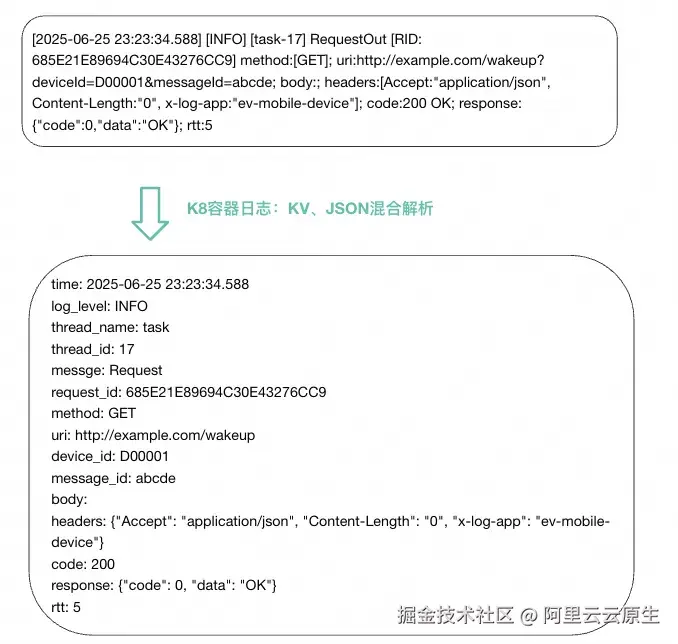 [2025-06-25 23:23:34.588] [INFO] [task-17] RequestOut [RID: 685E21E89694C30E43276CC9] method:[GET]; uri:http://example.com/wakeup?deviceId=D00001&messageId=abcde; body:; headers:[Accept:"application/json", Content-Length:"0", x-log-app:"ev-mobile-device"]; code:200 OK; response: {"code":0,"data":"OK"}; rtt:5

K8容器日志：KV、JSON混合解析

time: 2025-06-25 23:23:34.588
log_level: INFO
thread_name: task
thread_id: 17
messge: Request
request_id: 685E21E89694C30E43276CC9
method: GET
uri: http://example.com/wakeup
device_id: D00001
message_id: abcde
body:
headers: {"Accept": "application/json", "Content-Length": "0", "x-log-app": "ev-mobile-device"}
code: 200
response: {"code": 0, "data": "OK"}
rtt: 5

掘金技术社区 @ 阿里云云原生